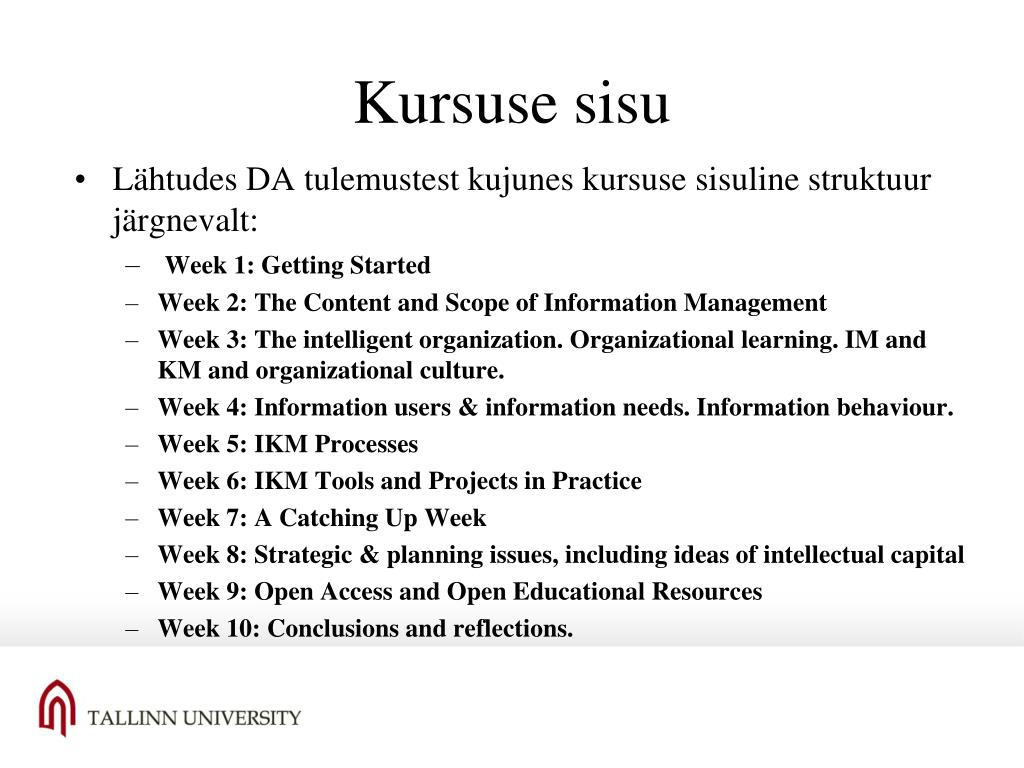 Kursuse sisu

• Lähtudes DA tulemustest kujunes kursuse sisuline struktuur järgnevalt:
– Week 1: Getting Started
– Week 2: The Content and Scope of Information Management
– Week 3: The intelligent organization. Organizational learning. IM and KM and organizational culture.
– Week 4: Information users & information needs. Information behaviour.
– Week 5: IKM Processes
– Week 6: IKM Tools and Projects in Practice
– Week 7: A Catching Up Week
– Week 8: Strategic & planning issues, including ideas of intellectual capital
– Week 9: Open Access and Open Educational Resources
– Week 10: Conclusions and reflections.

TALLINN UNIVERSITY